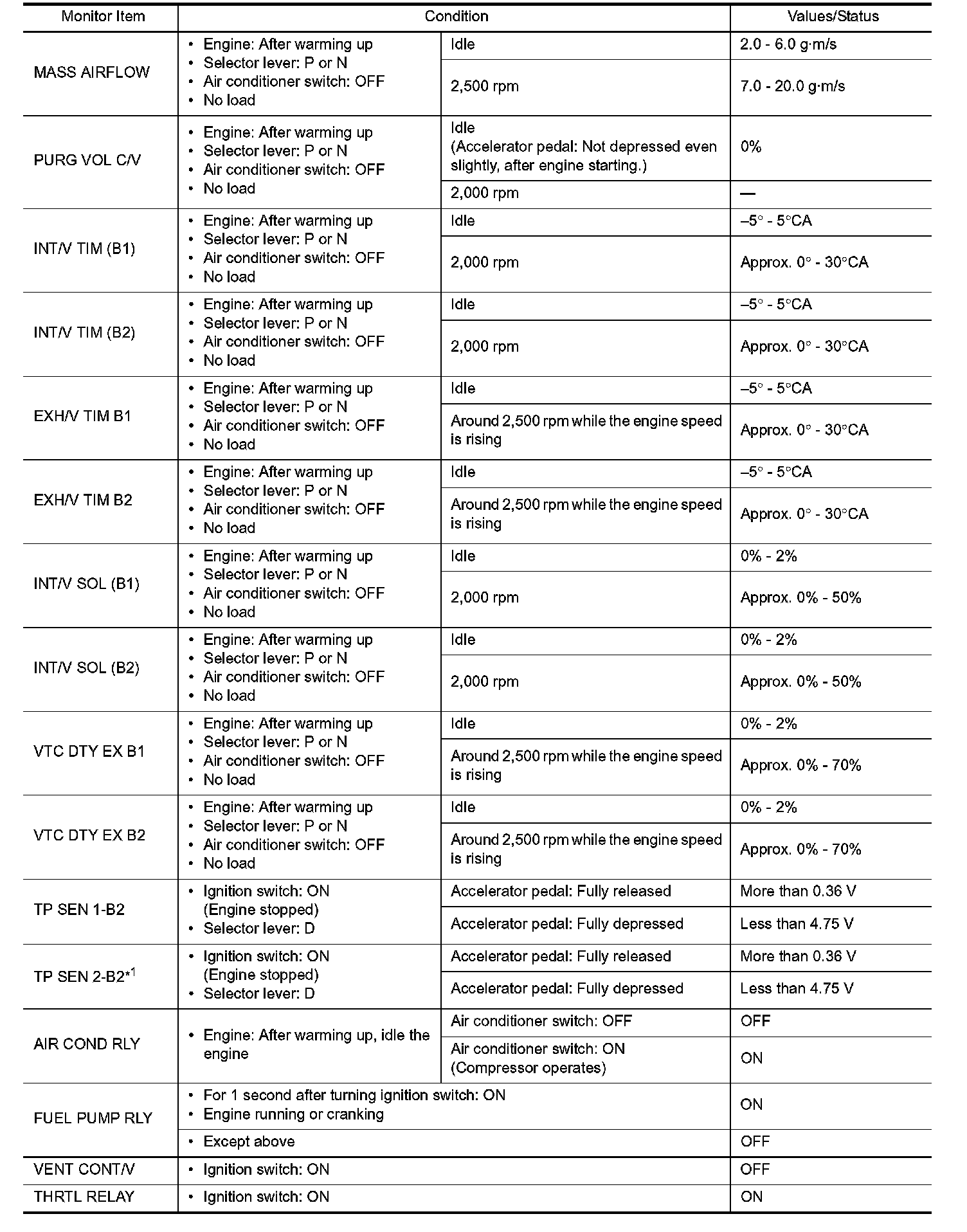 | Monitor Item | Condition | | Values/Status |
|---|---|---|---|
| MASS AIRFLOW | • Engine: After warming up • Selector lever: P or N • Air conditioner switch: OFF • No load | Idle | 2.0 - 6.0 g·m/s |
| | | 2,500 rpm | 7.0 - 20.0 g·m/s |
| PURG VOL C/V | • Engine: After warming up • Selector lever: P or N • Air conditioner switch: OFF • No load | Idle (Accelerator pedal: Not depressed even slightly, after engine starting.) | 0% |
| | | 2,000 rpm | — |
| INT/V TIM (B1) | • Engine: After warming up • Selector lever: P or N • Air conditioner switch: OFF • No load | Idle | –5° - 5°CA |
| | | 2,000 rpm | Approx. 0° - 30°CA |
| INT/V TIM (B2) | • Engine: After warming up • Selector lever: P or N • Air conditioner switch: OFF • No load | Idle | –5° - 5°CA |
| | | 2,000 rpm | Approx. 0° - 30°CA |
| EXH/V TIM B1 | • Engine: After warming up • Selector lever: P or N • Air conditioner switch: OFF • No load | Idle | –5° - 5°CA |
| | | Around 2,500 rpm while the engine speed is rising | Approx. 0° - 30°CA |
| EXH/V TIM B2 | • Engine: After warming up • Selector lever: P or N • Air conditioner switch: OFF • No load | Idle | –5° - 5°CA |
| | | Around 2,500 rpm while the engine speed is rising | Approx. 0° - 30°CA |
| INT/V SOL (B1) | • Engine: After warming up • Selector lever: P or N • Air conditioner switch: OFF • No load | Idle | 0% - 2% |
| | | 2,000 rpm | Approx. 0% - 50% |
| INT/V SOL (B2) | • Engine: After warming up • Selector lever: P or N • Air conditioner switch: OFF • No load | Idle | 0% - 2% |
| | | 2,000 rpm | Approx. 0% - 50% |
| VTC DTY EX B1 | • Engine: After warming up • Selector lever: P or N • Air conditioner switch: OFF • No load | Idle | 0% - 2% |
| | | Around 2,500 rpm while the engine speed is rising | Approx. 0% - 70% |
| VTC DTY EX B2 | • Engine: After warming up • Selector lever: P or N • Air conditioner switch: OFF • No load | Idle | 0% - 2% |
| | | Around 2,500 rpm while the engine speed is rising | Approx. 0% - 70% |
| TP SEN 1-B2 | • Ignition switch: ON (Engine stopped) • Selector lever: D | Accelerator pedal: Fully released | More than 0.36 V |
| | | Accelerator pedal: Fully depressed | Less than 4.75 V |
| TP SEN 2-B2$^{*1}$ | • Ignition switch: ON (Engine stopped) • Selector lever: D | Accelerator pedal: Fully released | More than 0.36 V |
| | | Accelerator pedal: Fully depressed | Less than 4.75 V |
| AIR COND RLY | • Engine: After warming up, idle the engine | Air conditioner switch: OFF | OFF |
| | | Air conditioner switch: ON (Compressor operates) | ON |
| FUEL PUMP RLY | • For 1 second after turning ignition switch: ON • Engine running or cranking | | ON |
| | • Except above | | OFF |
| VENT CONT/V | • Ignition switch: ON | | OFF |
| THRTL RELAY | • Ignition switch: ON | | ON |